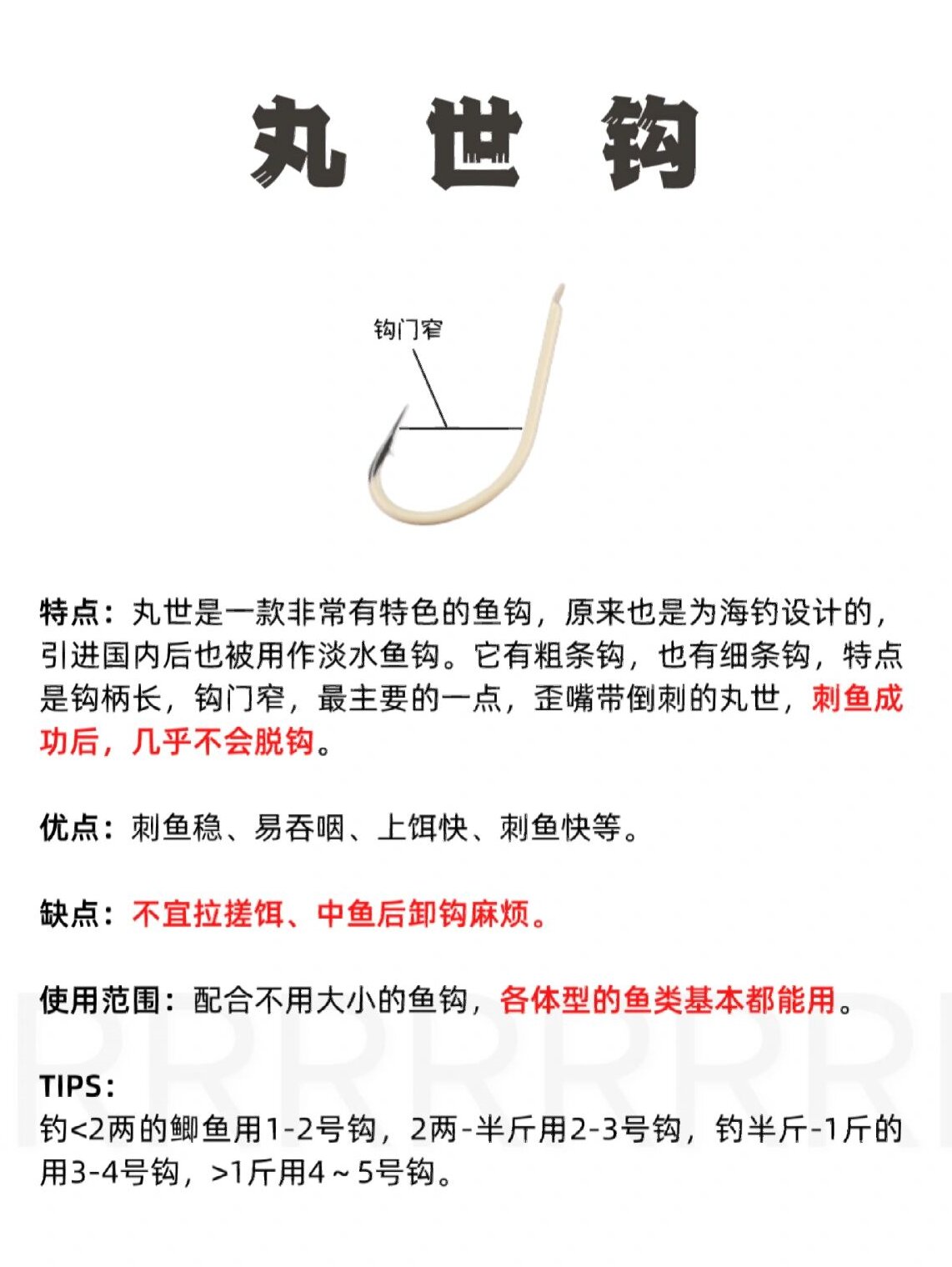 丸 世 钩

钩门窄

特点：丸世是一款非常有特色的鱼钩，原来也是为海钓设计的，引进国内后也被用作淡水鱼钩。它有粗条钩，也有细条钩，特点是钩柄长，钩门窄，最主要的一点，歪嘴带倒刺的丸世，刺鱼成功后，几乎不会脱钩。

优点：刺鱼稳、易吞咽、上饵快、刺鱼快等。

缺点：不宜拉搓饵、中鱼后卸钩麻烦。

使用范围：配合不用大小的鱼钩，各体型的鱼类基本都能用。

TIPS：
钓<2两的鲫鱼用1-2号钩，2两-半斤用2-3号钩，钓半斤-1斤的用3-4号钩，>1斤用4～5号钩。